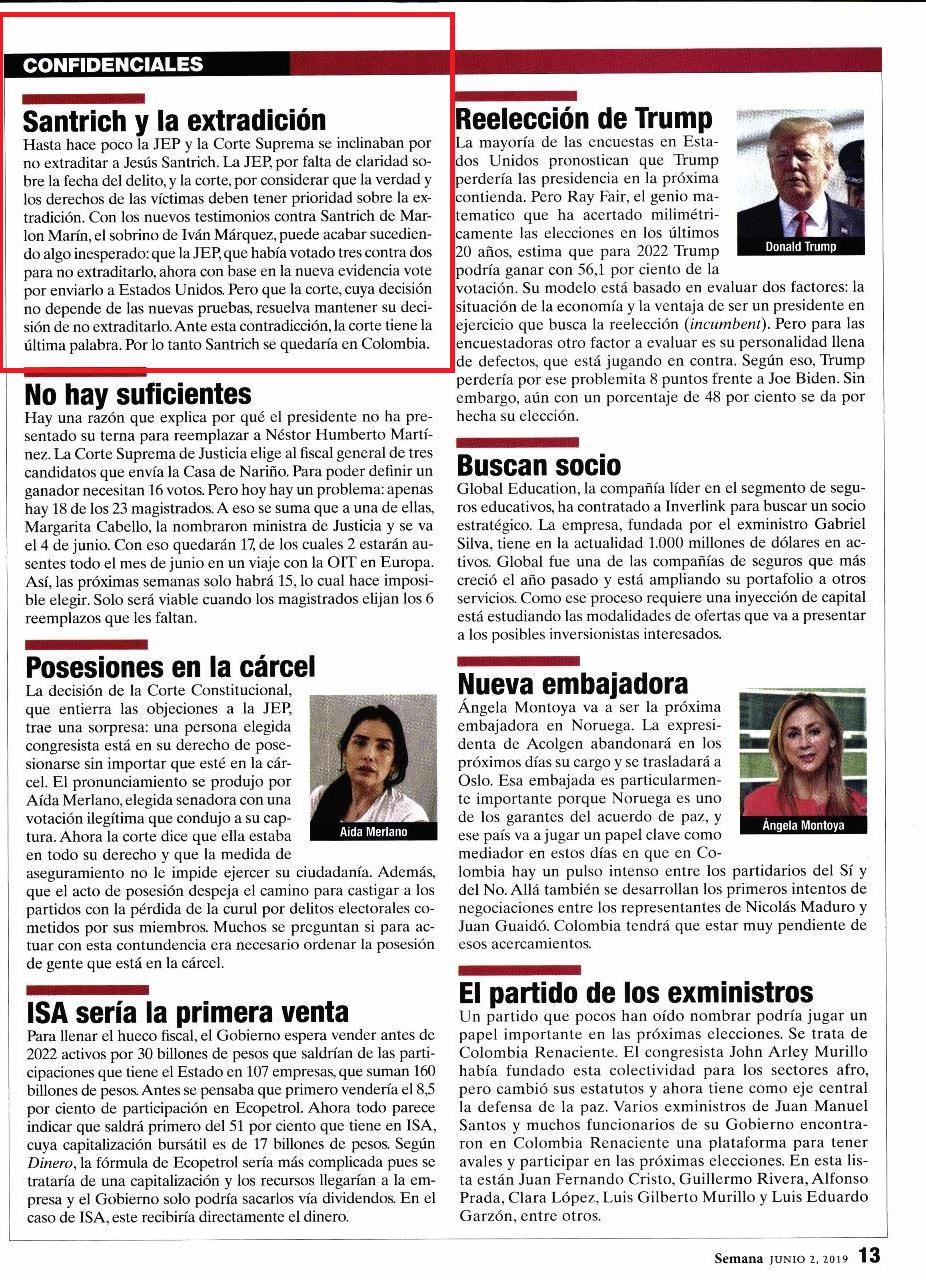 CONFIDENCIALES

Santrich y la extradición
Hasta hace poco la JEP y la Corte Suprema se inclinaban por no extraditar a Jesús Santrich. La JEP, por falta de claridad sobre la fecha del delito, y la corte, por considerar que la verdad y los derechos de las víctimas deben tener prioridad sobre la extradición. Con los nuevos testimonios contra Santrich de Marlon Marín, el sobrino de Iván Márquez, puede acabar sucediendo algo inesperado: que la JEP, que había votado tres contra dos para no extraditarlo, ahora con base en la nueva evidencia vote por enviarlo a Estados Unidos. Pero que la corte, cuya decisión no depende de las nuevas pruebas, resuelva mantener su decisión de no extraditarlo. Ante esta contradicción, la corte tiene la última palabra. Por lo tanto Santrich se quedaría en Colombia.

No hay suficientes
Hay una razón que explica por qué el presidente no ha presentado su terna para reemplazar a Néstor Humberto Martínez. La Corte Suprema de Justicia elige al fiscal general de tres candidatos que envía la Casa de Nariño. Para poder definir un ganador necesitan 16 votos. Pero hoy hay un problema: apenas hay 18 de los 23 magistrados. A eso se suma que a una de ellas, Margarita Cabello, la nombraron ministra de Justicia y se va el 4 de junio. Con eso quedarán 17, de los cuales 2 estarán ausentes todo el mes de junio en un viaje con la OIT en Europa. Así, las próximas semanas solo habrá 15, lo cual hace imposible elegir. Solo será viable cuando los magistrados elijan los 6 reemplazos que les faltan.

Posesiones en la cárcel
La decisión de la Corte Constitucional, que entierra las objeciones a la JEP, trae una sorpresa: una persona elegida congresista está en su derecho de posesionarse sin importar que esté en la cárcel. El pronunciamiento se produjo por Aída Merlano, elegida senadora con una votación ilegítima que condujo a su captura. Ahora la corte dice que ella estaba en todo su derecho y que la medida de aseguramiento no le impide ejercer su ciudadanía. Además, que el acto de posesión despeja el camino para castigar a los partidos con la pérdida de la curul por delitos electorales cometidos por sus miembros. Muchos se preguntan si para actuar con esta contundencia era necesario ordenar la posesión de gente que está en la cárcel.

Aída Merlano

ISA sería la primera venta
Para llenar el hueco fiscal, el Gobierno espera vender antes de 2022 activos por 30 billones de pesos que saldrían de las participaciones que tiene el Estado en 107 empresas, que suman 160 billones de pesos. Antes se pensaba que primero vendería el 8,5 por ciento de participación en Ecopetrol. Ahora todo parece indicar que saldrá primero del 51 por ciento que tiene en ISA, cuya capitalización bursátil es de 17 billones de pesos. Según Dinero, la fórmula de Ecopetrol sería más complicada pues se trataría de una capitalización y los recursos llegarían a la empresa y el Gobierno solo podría sacarlos vía dividendos. En el caso de ISA, este recibiría directamente el dinero.

Reelección de Trump
La mayoría de las encuestas en Estados Unidos pronostican que Trump perdería las presidencia en la próxima contienda. Pero Ray Fair, el genio matematico que ha acertado milimétricamente las elecciones en los últimos 20 años, estima que para 2022 Trump podría ganar con 56,1 por ciento de la votación. Su modelo está basado en evaluar dos factores: la situación de la economía y la ventaja de ser un presidente en ejercicio que busca la reelección (incumbent). Pero para las encuestadoras otro factor a evaluar es su personalidad llena de defectos, que está jugando en contra. Según eso, Trump perdería por ese problemita 8 puntos frente a Joe Biden. Sin embargo, aún con un porcentaje de 48 por ciento se da por hecha su elección.

Donald Trump

Buscan socio
Global Education, la compañía líder en el segmento de seguros educativos, ha contratado a Inverlink para buscar un socio estratégico. La empresa, fundada por el exministro Gabriel Silva, tiene en la actualidad 1.000 millones de dólares en activos. Global fue una de las compañías de seguros que más creció el año pasado y está ampliando su portafolio a otros servicios. Como ese proceso requiere una inyección de capital está estudiando las modalidades de ofertas que va a presentar a los posibles inversionistas interesados.

Nueva embajadora
Ángela Montoya va a ser la próxima embajadora en Noruega. La expresidenta de Acolgen abandonará en los próximos días su cargo y se trasladará a Oslo. Esa embajada es particularmente importante porque Noruega es uno de los garantes del acuerdo de paz, y ese país va a jugar un papel clave como mediador en estos días en que en Colombia hay un pulso intenso entre los partidarios del Sí y del No. Allá también se desarrollan los primeros intentos de negociaciones entre los representantes de Nicolás Maduro y Juan Guaidó. Colombia tendrá que estar muy pendiente de esos acercamientos.

Ángela Montoya

El partido de los exministros
Un partido que pocos han oído nombrar podría jugar un papel importante en las próximas elecciones. Se trata de Colombia Renaciente. El congresista John Arley Murillo había fundado esta colectividad para los sectores afro, pero cambió sus estatutos y ahora tiene como eje central la defensa de la paz. Varios exministros de Juan Manuel Santos y muchos funcionarios de su Gobierno encontraron en Colombia Renaciente una plataforma para tener avales y participar en las próximas elecciones. En esta lista están Juan Fernando Cristo, Guillermo Rivera, Alfonso Prada, Clara López, Luis Gilberto Murillo y Luis Eduardo Garzón, entre otros.

Semana JUNIO 2, 2019 13